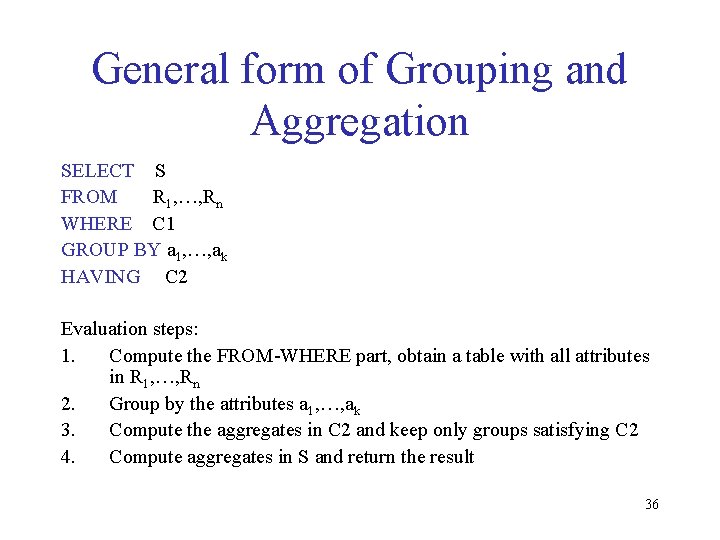 General form of Grouping and Aggregation

SELECT S
FROM $R_1,\ldots,R_n$
WHERE C1
GROUP BY $a_1,\ldots,a_k$
HAVING C2

Evaluation steps:
1. Compute the FROM-WHERE part, obtain a table with all attributes in $R_1,\ldots,R_n$
2. Group by the attributes $a_1,\ldots,a_k$
3. Compute the aggregates in C2 and keep only groups satisfying C2
4. Compute aggregates in S and return the result

36